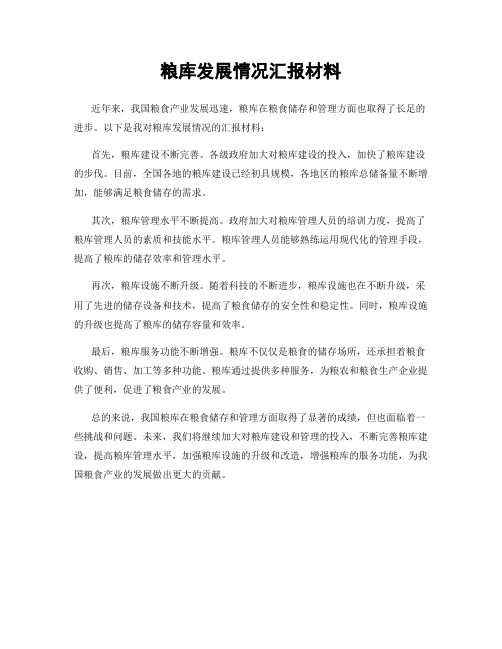 粮库发展情况汇报材料

近年来，我国粮食产业发展迅速，粮库在粮食储存和管理方面也取得了长足的进步。以下是我对粮库发展情况的汇报材料：

首先，粮库建设不断完善。各级政府加大对粮库建设的投入，加快了粮库建设的步伐。目前，全国各地的粮库建设已经初具规模，各地区的粮库总储备量不断增加，能够满足粮食储存的需求。

其次，粮库管理水平不断提高。政府加大对粮库管理人员的培训力度，提高了粮库管理人员的素质和技能水平。粮库管理人员能够熟练运用现代化的管理手段，提高了粮库的储存效率和管理水平。

再次，粮库设施不断升级。随着科技的不断进步，粮库设施也在不断升级，采用了先进的储存设备和技术，提高了粮食储存的安全性和稳定性。同时，粮库设施的升级也提高了粮库的储存容量和效率。

最后，粮库服务功能不断增强。粮库不仅仅是粮食的储存场所，还承担着粮食收购、销售、加工等多种功能。粮库通过提供多种服务，为粮农和粮食生产企业提供了便利，促进了粮食产业的发展。

总的来说，我国粮库在粮食储存和管理方面取得了显著的成绩，但也面临着一些挑战和问题。未来，我们将继续加大对粮库建设和管理的投入，不断完善粮库建设，提高粮库管理水平，加强粮库设施的升级和改造，增强粮库的服务功能，为我国粮食产业的发展做出更大的贡献。